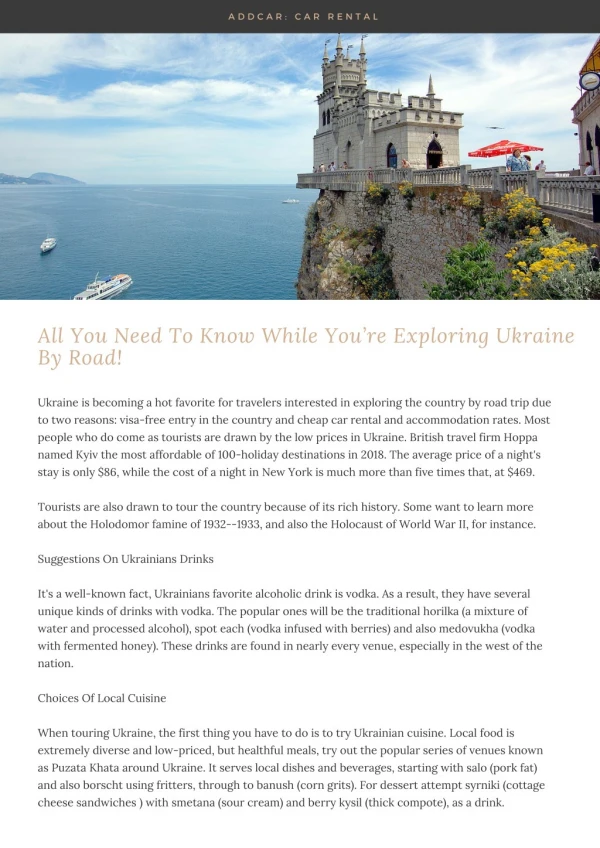 ADDCAR: CAR RENTAL

All You Need To Know While You're Exploring Ukraine By Road!

Ukraine is becoming a hot favorite for travelers interested in exploring the country by road trip due to two reasons: visa-free entry in the country and cheap car rental and accommodation rates. Most people who do come as tourists are drawn by the low prices in Ukraine. British travel firm Hoppa named Kyiv the most affordable of 100-holiday destinations in 2018. The average price of a night's stay is only $86, while the cost of a night in New York is much more than five times that, at $469.

Tourists are also drawn to tour the country because of its rich history. Some want to learn more about the Holodomor famine of 1932--1933, and also the Holocaust of World War II, for instance.

Suggestions On Ukrainians Drinks

It's a well-known fact, Ukrainians favorite alcoholic drink is vodka. As a result, they have several unique kinds of drinks with vodka. The popular ones will be the traditional horilka (a mixture of water and processed alcohol), spot each (vodka infused with berries) and also medovukha (vodka with fermented honey). These drinks are found in nearly every venue, especially in the west of the nation.

Choices Of Local Cuisine

When touring Ukraine, the first thing you have to do is to try Ukrainian cuisine. Local food is extremely diverse and low-priced, but healthful meals, try out the popular series of venues known as Puzata Khata around Ukraine. It serves local dishes and beverages, starting with salo (pork fat) and also borscht using fritters, through to banush (corn grits). For dessert attempt syrniki (cottage cheese sandwiches ) with smetana (sour cream) and berry kysil (thick compote), as a drink.